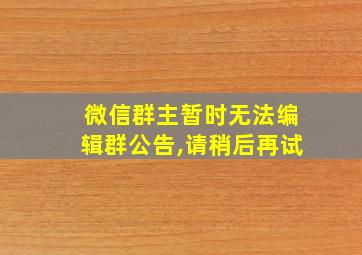 微信群主暂时无法编辑群公告,请稍后再试